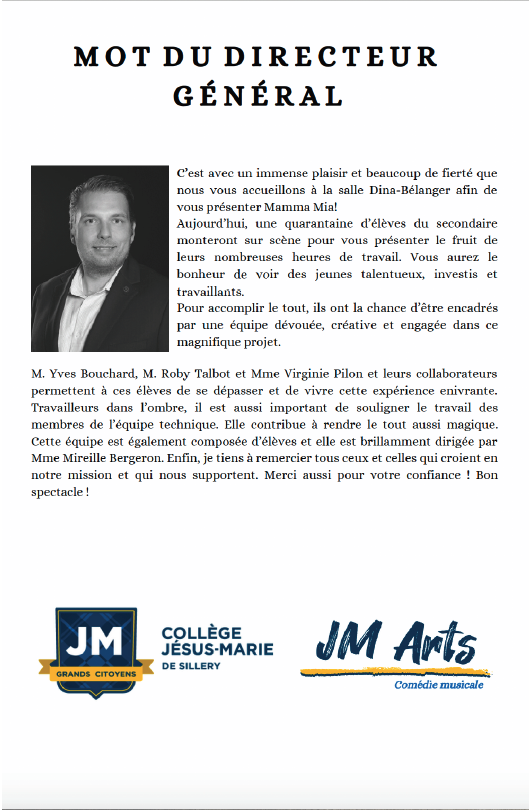 MOT DU DIRECTEUR GÉNÉRAL

C'est avec un immense plaisir et beaucoup de fierté que nous vous accueillons à la salle Dina-Bélanger afin de vous présenter Mamma Mia!
Aujourd'hui, une quarantaine d'élèves du secondaire monteront sur scène pour vous présenter le fruit de leurs nombreuses heures de travail. Vous aurez le bonheur de voir des jeunes talentueux, investis et travaillants.
Pour accomplir le tout, ils ont la chance d'être encadrés par une équipe dévouée, créative et engagée dans ce magnifique projet.

M. Yves Bouchard, M. Roby Talbot et Mme Virginie Pilon et leurs collaborateurs permettent à ces élèves de se dépasser et de vivre cette expérience enivrante. Travailleurs dans l'ombre, il est aussi important de souligner le travail des membres de l'équipe technique. Elle contribue à rendre le tout aussi magique. Cette équipe est également composée d'élèves et elle est brillamment dirigée par Mme Mireille Bergeron. Enfin, je tiens à remercier tous ceux et celles qui croient en notre mission et qui nous supportent. Merci aussi pour votre confiance ! Bon spectacle !

JM
GRANDS CITOYENS
COLLÈGE JÉSUS-MARIE DE SILLERY

JM Arts
Comédie musicale